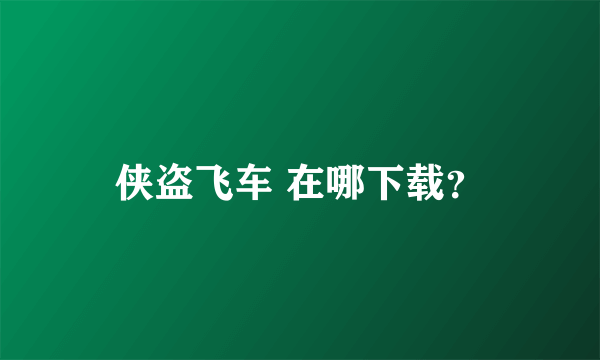 侠盗飞车 在哪下载?